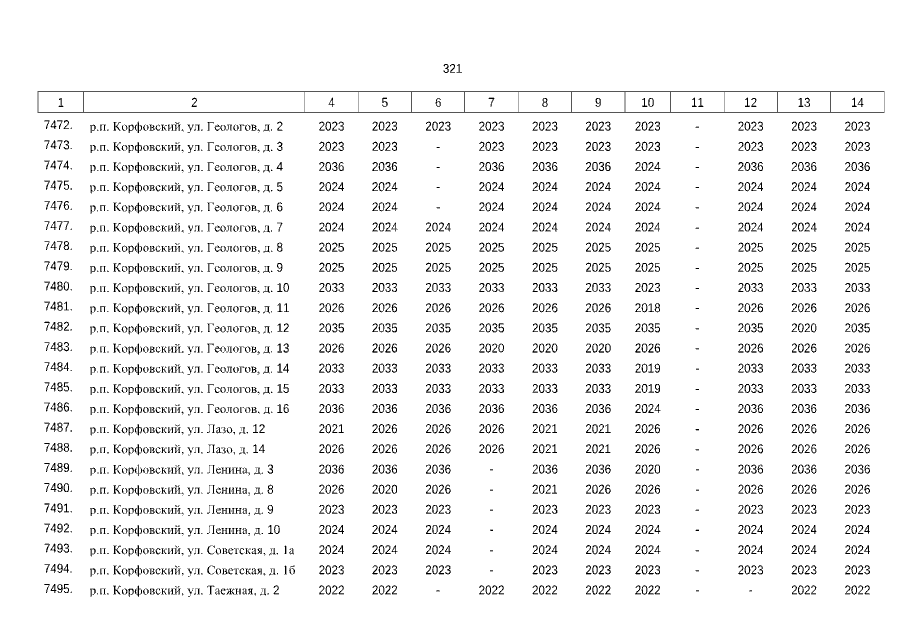 321

| 1 | 2 | 4 | 5 | 6 | 7 | 8 | 9 | 10 | 11 | 12 | 13 | 14 |
|---|---|---|---|---|---|---|---|---|---|---|---|---|
| 7472. | р.п. Корфовский, ул. Геологов, д. 2 | 2023 | 2023 | 2023 | 2023 | 2023 | 2023 | 2023 | - | 2023 | 2023 | 2023 |
| 7473. | р.п. Корфовский, ул. Геологов, д. 3 | 2023 | 2023 | - | 2023 | 2023 | 2023 | 2023 | - | 2023 | 2023 | 2023 |
| 7474. | р.п. Корфовский, ул. Геологов, д. 4 | 2036 | 2036 | - | 2036 | 2036 | 2036 | 2024 | - | 2036 | 2036 | 2036 |
| 7475. | р.п. Корфовский, ул. Геологов, д. 5 | 2024 | 2024 | - | 2024 | 2024 | 2024 | 2024 | - | 2024 | 2024 | 2024 |
| 7476. | р.п. Корфовский, ул. Геологов, д. 6 | 2024 | 2024 | - | 2024 | 2024 | 2024 | 2024 | - | 2024 | 2024 | 2024 |
| 7477. | р.п. Корфовский, ул. Геологов, д. 7 | 2024 | 2024 | 2024 | 2024 | 2024 | 2024 | 2024 | - | 2024 | 2024 | 2024 |
| 7478. | р.п. Корфовский, ул. Геологов, д. 8 | 2025 | 2025 | 2025 | 2025 | 2025 | 2025 | 2025 | - | 2025 | 2025 | 2025 |
| 7479. | р.п. Корфовский, ул. Геологов, д. 9 | 2025 | 2025 | 2025 | 2025 | 2025 | 2025 | 2025 | - | 2025 | 2025 | 2025 |
| 7480. | р.п. Корфовский, ул. Геологов, д. 10 | 2033 | 2033 | 2033 | 2033 | 2033 | 2033 | 2023 | - | 2033 | 2033 | 2033 |
| 7481. | р.п. Корфовский, ул. Геологов, д. 11 | 2026 | 2026 | 2026 | 2026 | 2026 | 2026 | 2018 | - | 2026 | 2026 | 2026 |
| 7482. | р.п. Корфовский, ул. Геологов, д. 12 | 2035 | 2035 | 2035 | 2035 | 2035 | 2035 | 2035 | - | 2035 | 2020 | 2035 |
| 7483. | р.п. Корфовский, ул. Геологов, д. 13 | 2026 | 2026 | 2026 | 2020 | 2020 | 2020 | 2026 | - | 2026 | 2026 | 2026 |
| 7484. | р.п. Корфовский, ул. Геологов, д. 14 | 2033 | 2033 | 2033 | 2033 | 2033 | 2033 | 2019 | - | 2033 | 2033 | 2033 |
| 7485. | р.п. Корфовский, ул. Геологов, д. 15 | 2033 | 2033 | 2033 | 2033 | 2033 | 2033 | 2019 | - | 2033 | 2033 | 2033 |
| 7486. | р.п. Корфовский, ул. Геологов, д. 16 | 2036 | 2036 | 2036 | 2036 | 2036 | 2036 | 2024 | - | 2036 | 2036 | 2036 |
| 7487. | р.п. Корфовский, ул. Лазо, д. 12 | 2021 | 2026 | 2026 | 2026 | 2021 | 2021 | 2026 | - | 2026 | 2026 | 2026 |
| 7488. | р.п. Корфовский, ул. Лазо, д. 14 | 2026 | 2026 | 2026 | 2026 | 2021 | 2021 | 2026 | - | 2026 | 2026 | 2026 |
| 7489. | р.п. Корфовский, ул. Ленина, д. 3 | 2036 | 2036 | 2036 | - | 2036 | 2036 | 2020 | - | 2036 | 2036 | 2036 |
| 7490. | р.п. Корфовский, ул. Ленина, д. 8 | 2026 | 2020 | 2026 | - | 2021 | 2026 | 2026 | - | 2026 | 2026 | 2026 |
| 7491. | р.п. Корфовский, ул. Ленина, д. 9 | 2023 | 2023 | 2023 | - | 2023 | 2023 | 2023 | - | 2023 | 2023 | 2023 |
| 7492. | р.п. Корфовский, ул. Ленина, д. 10 | 2024 | 2024 | 2024 | - | 2024 | 2024 | 2024 | - | 2024 | 2024 | 2024 |
| 7493. | р.п. Корфовский, ул. Советская, д. 1а | 2024 | 2024 | 2024 | - | 2024 | 2024 | 2024 | - | 2024 | 2024 | 2024 |
| 7494. | р.п. Корфовский, ул. Советская, д. 1б | 2023 | 2023 | 2023 | - | 2023 | 2023 | 2023 | - | 2023 | 2023 | 2023 |
| 7495. | р.п. Корфовский, ул. Таежная, д. 2 | 2022 | 2022 | - | 2022 | 2022 | 2022 | 2022 | - | - | 2022 | 2022 |